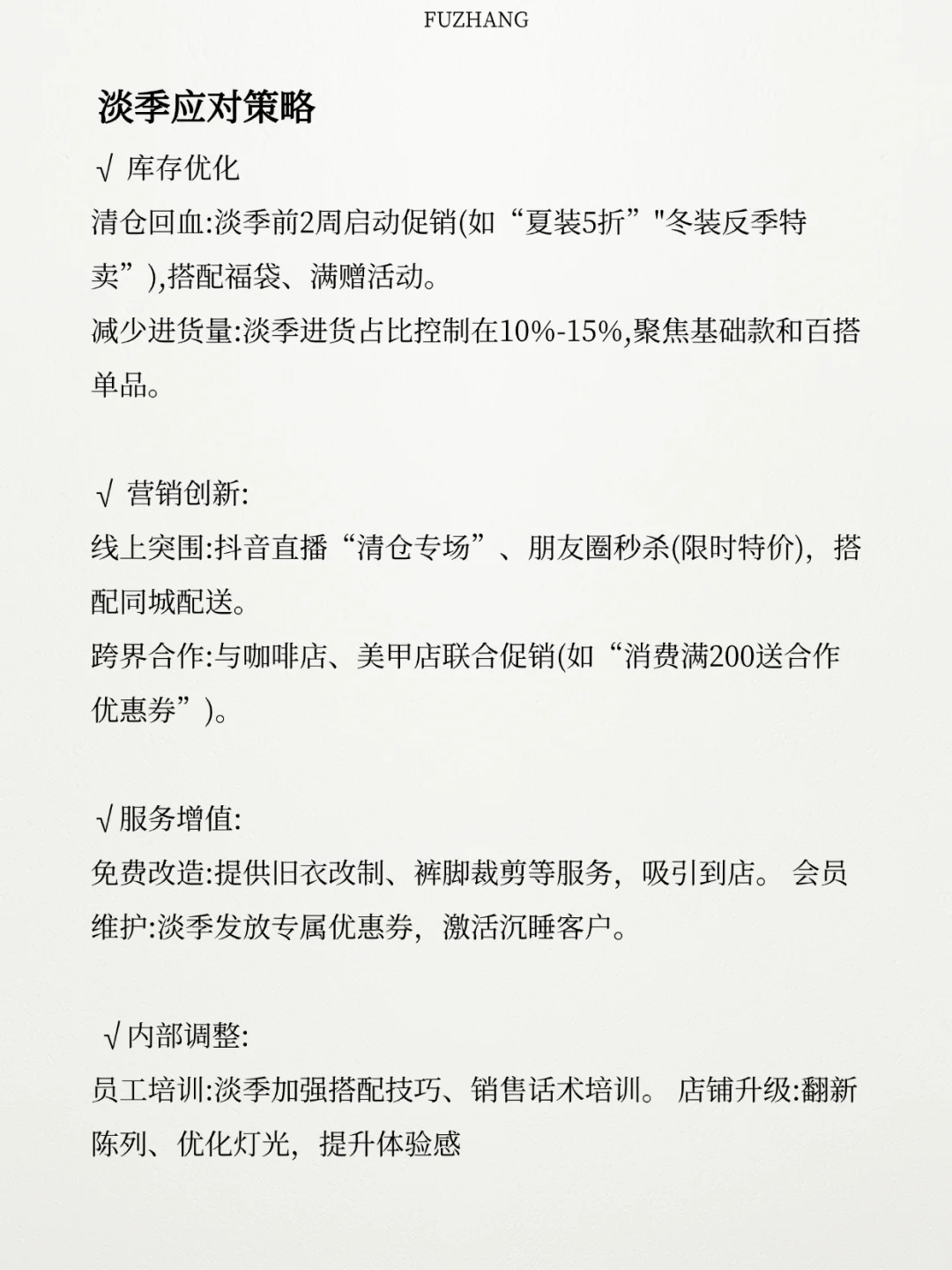 FUZHANG

淡季应对策略

√ 库存优化

清仓回血:淡季前2周启动促销(如“夏装5折”"冬装反季特卖”),搭配福袋、满赠活动。

减少进货量:淡季进货占比控制在10%-15%,聚焦基础款和百搭单品。

√ 营销创新:

线上突围:抖音直播“清仓专场”、朋友圈秒杀(限时特价),搭配同城配送。

跨界合作:与咖啡店、美甲店联合促销(如“消费满200送合作优惠券”)。

√服务增值:

免费改造:提供旧衣改制、裤脚裁剪等服务,吸引到店。 会员维护:淡季发放专属优惠券,激活沉睡客户。

√内部调整:

员工培训:淡季加强搭配技巧、销售话术培训。 店铺升级:翻新陈列、优化灯光,提升体验感